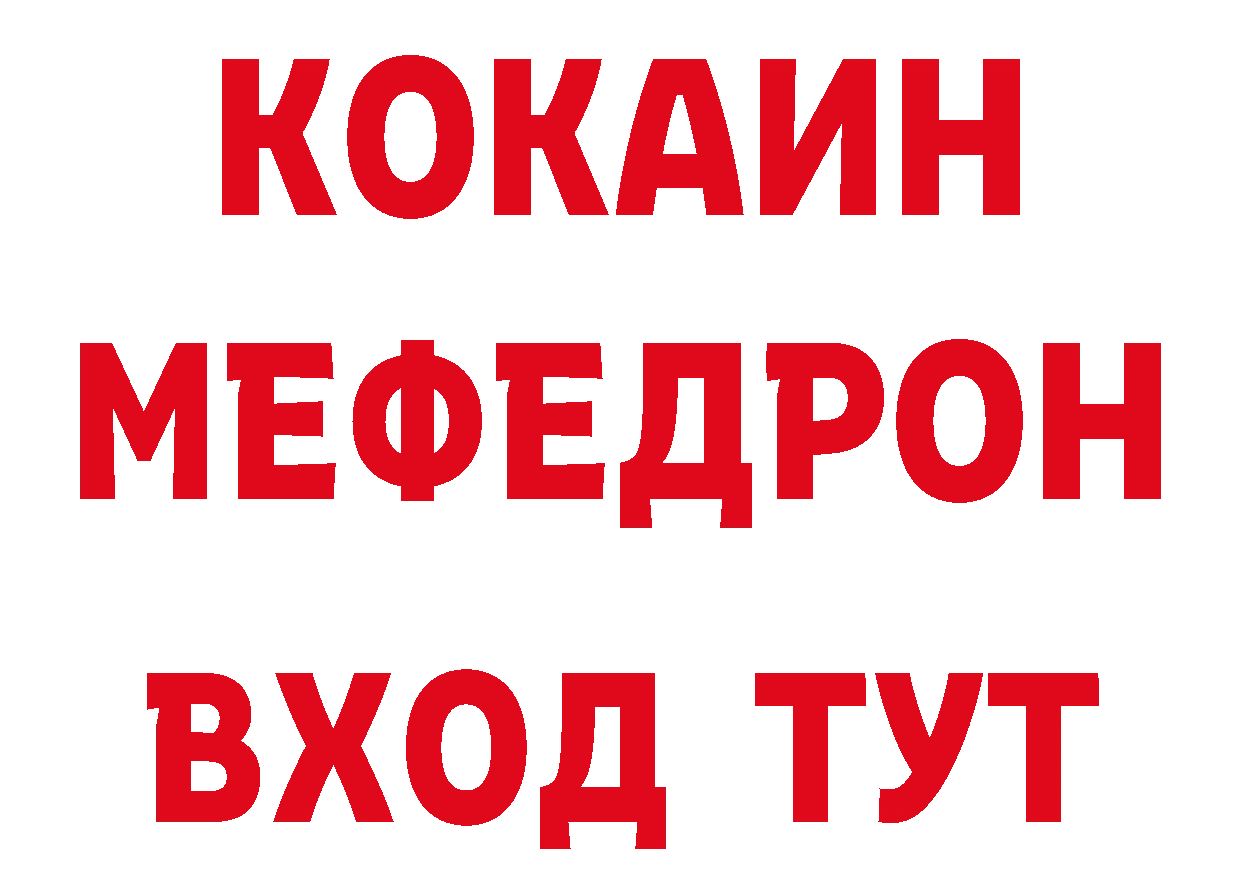 КОКАИН
МЕФЕДРОН
ВХОД ТУТ